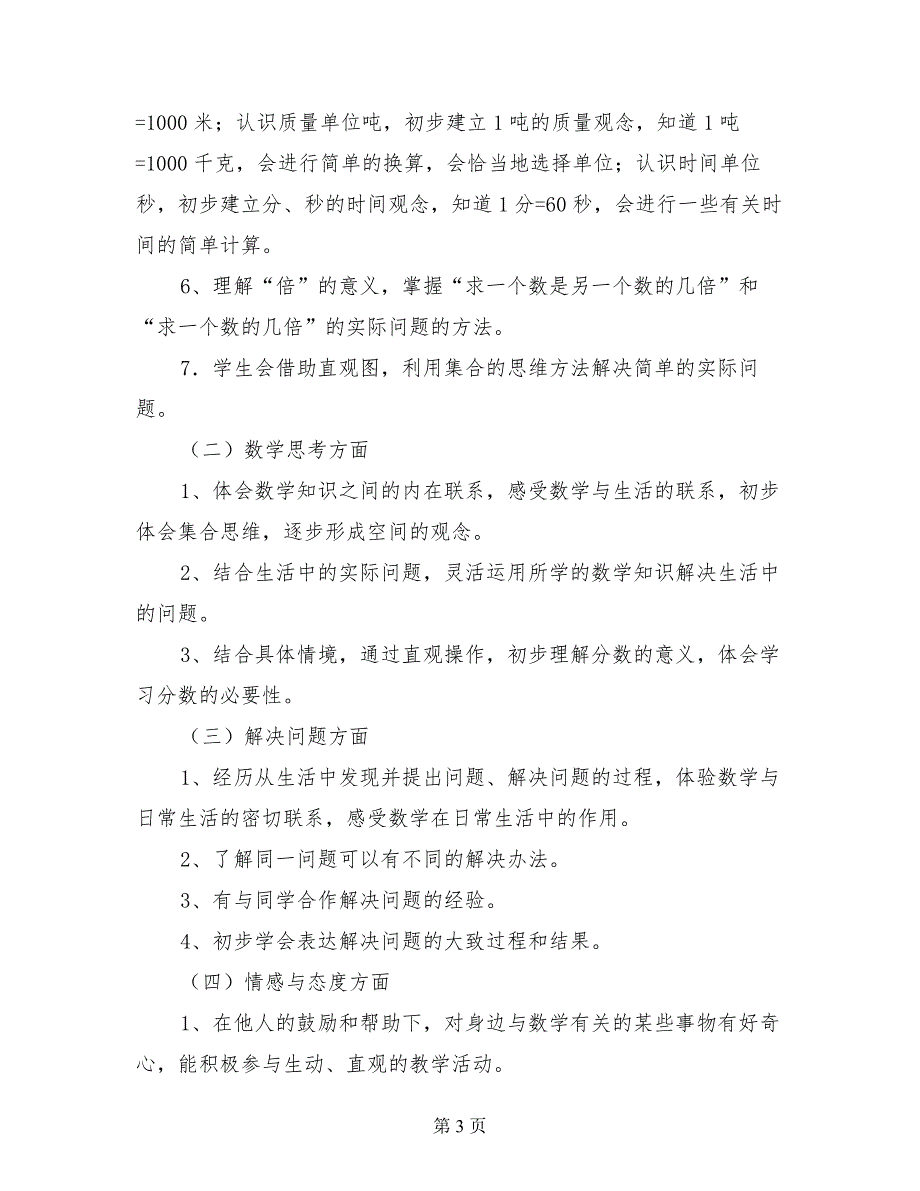 =1000 米；认识质量单位吨，初步建立 1 吨的质量观念，知道 1 吨=1000 千克，会进行简单的换算，会恰当地选择单位；认识时间单位秒，初步建立分、秒的时间观念，知道 1 分=60 秒，会进行一些有关时间的简单计算。

6、理解“倍”的意义，掌握“求一个数是另一个数的几倍”和“求一个数的几倍”的实际问题的方法。

7．学生会借助直观图，利用集合的思维方法解决简单的实际问题。

（二）数学思考方面

1、体会数学知识之间的内在联系，感受数学与生活的联系，初步体会集合思维，逐步形成空间的观念。

2、结合生活中的实际问题，灵活运用所学的数学知识解决生活中的问题。

3、结合具体情境，通过直观操作，初步理解分数的意义，体会学习分数的必要性。

（三）解决问题方面

1、经历从生活中发现并提出问题、解决问题的过程，体验数学与日常生活的密切联系，感受数学在日常生活中的作用。

2、了解同一问题可以有不同的解决办法。

3、有与同学合作解决问题的经验。

4、初步学会表达解决问题的大致过程和结果。

（四）情感与态度方面

1、在他人的鼓励和帮助下，对身边与数学有关的某些事物有好奇心，能积极参与生动、直观的教学活动。

第 3 页